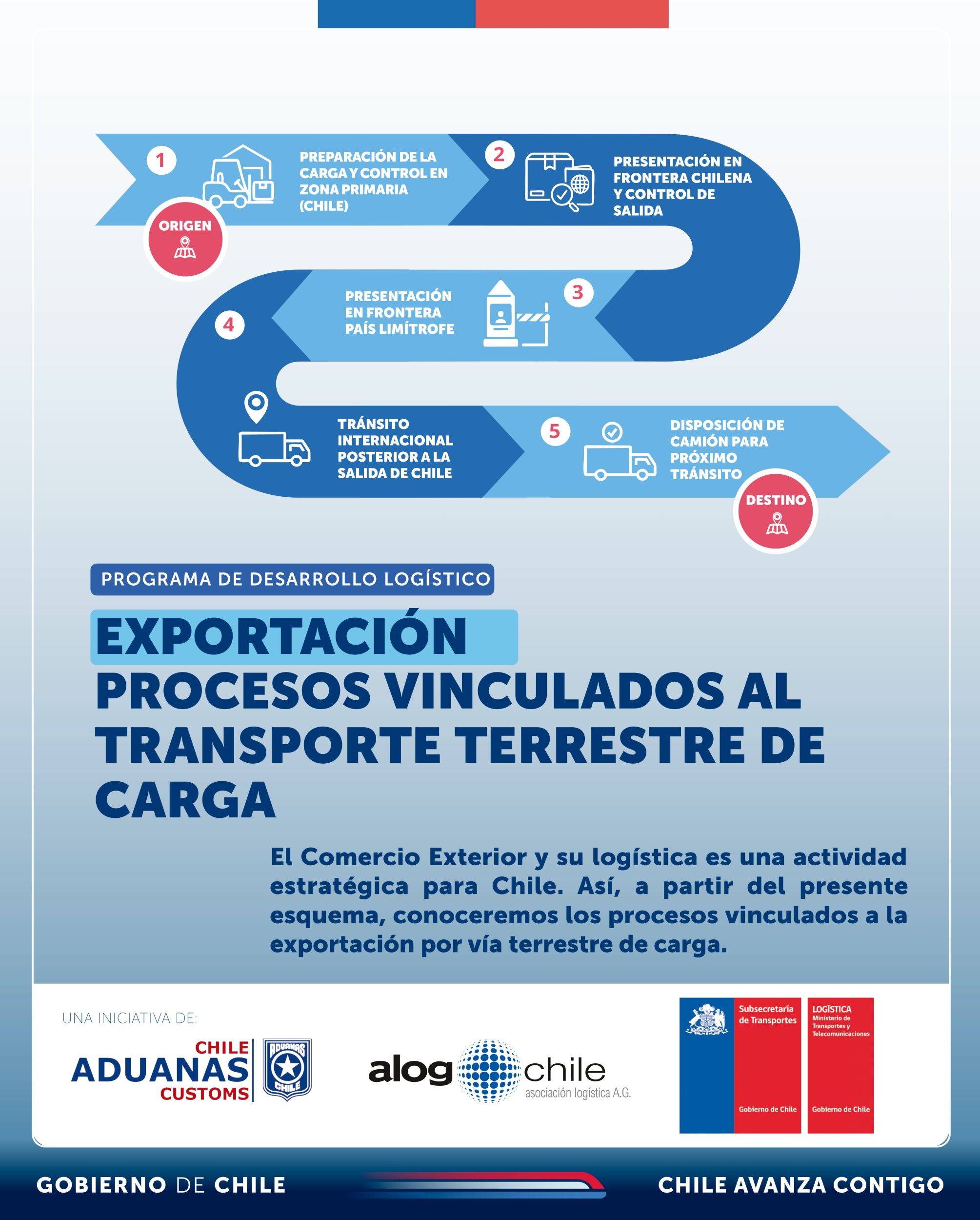 1

PREPARACIÓN DE LA CARGA Y CONTROL EN ZONA PRIMARIA (CHILE)

ORIGEN

2

PRESENTACIÓN EN FRONTERA CHILENA Y CONTROL DE SALIDA

3

PRESENTACIÓN EN FRONTERA PAÍS LIMÍTROFE

4

TRÁNSITO INTERNACIONAL POSTERIOR A LA SALIDA DE CHILE

5

DISPOSICIÓN DE CAMIÓN PARA PRÓXIMO TRÁNSITO

DESTINO

PROGRAMA DE DESARROLLO LOGÍSTICO

EXPORTACIÓN

PROCESOS VINCULADOS AL TRANSPORTE TERRESTRE DE CARGA

El Comercio Exterior y su logística es una actividad estratégica para Chile. Así, a partir del presente esquema, conoceremos los procesos vinculados a la exportación por vía terrestre de carga.

UNA INICIATIVA DE:

CHILE ADUANAS CUSTOMS

ADUANAS CHILE

alog chile asociación logística A.G.

Subsecretaría de Transportes

Gobierno de Chile

LOGÍSTICA Ministerio de Transportes y Telecomunicaciones

Gobierno de Chile

GOBIERNO DE CHILE

CHILE AVANZA CONTIGO